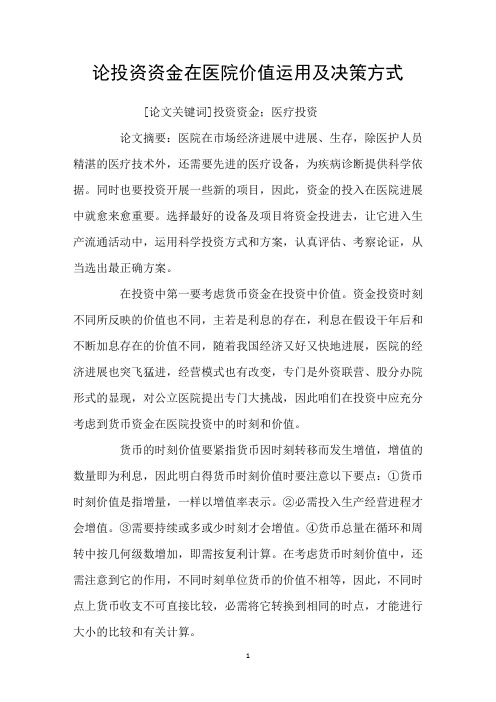 论投资资金在医院价值运用及决策方式

[论文关键词]投资资金：医疗投资

论文摘要：医院在市场经济进展中进展、生存，除医护人员精湛的医疗技术外，还需要先进的医疗设备，为疾病诊断提供科学依据。同时也要投资开展一些新的项目，因此，资金的投入在医院进展中就愈来愈重要。选择最好的设备及项目将资金投进去，让它进入生产流通活动中，运用科学投资方式和方案，认真评估、考察论证，从当选出最正确方案。

在投资中第一要考虑货币资金在投资中价值。资金投资时刻不同所反映的价值也不同，主若是利息的存在，利息在假设干年后和不断加息存在的价值不同，随着我国经济又好又快地进展，医院的经济进展也突飞猛进，经营模式也有改变，专门是外资联营、股分办院形式的显现，对公立医院提出专门大挑战，因此咱们在投资中应充分考虑到货币资金在医院投资中的时刻和价值。

货币的时刻价值要紧指货币因时刻转移而发生增值，增值的数量即为利息，因此明白得货币时刻价值时要注意以下要点：①货币时刻价值是指增量，一样以增值率表示。②必需投入生产经营进程才会增值。③需要持续或多或少时刻才会增值。④货币总量在循环和周转中按几何级数增加，即需按复利计算。在考虑货币时刻价值中，还需注意到它的作用，不同时刻单位货币的价值不相等，因此，不同时点上货币收支不可直接比较，必需将它转换到相同的时点，才能进行大小的比较和有关计算。

1